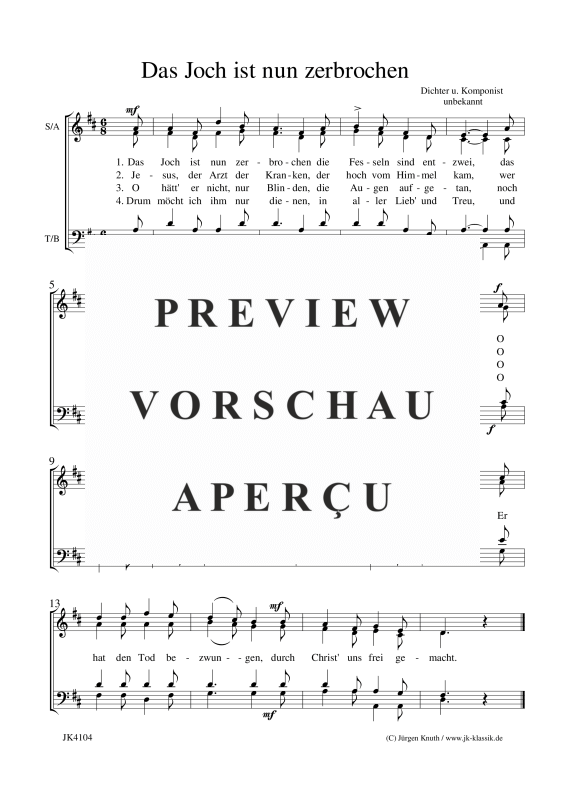 Das Joch ist nun zerbrochen

Dichter u. Komponist unbekannt

S/A

mf

1. Das Joch ist nun zer - bro - chen die Fes - seln sind ent - zwei, das
2. Je - sus, der Arzt der Kran - ken, der hoch vom Him - mel kam, wer
3. O hätt' er nicht, nur Blin - den, die Au - gen auf - ge - tan, noch
4. Drum möcht ich ihm nur die - nen, in al - ler Lieb' und Treu, und

T/B

5

f

O
O
O
O

f

9

Er

13

mf

hat den Tod be - zwun - gen, durch Christ' uns frei ge - macht.

mf

JK4104

(C) Jürgen Knuth / www.jk-klassik.de

PREVIEW
VORSCHAU
APERÇU